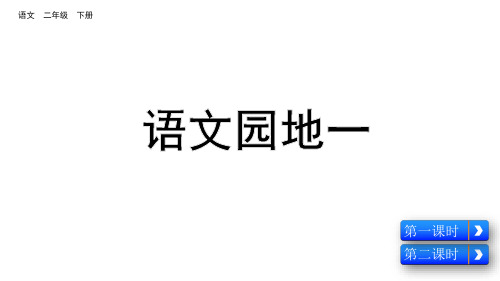 语文 二年级 下册

语文园地一

第一课时

第二课时